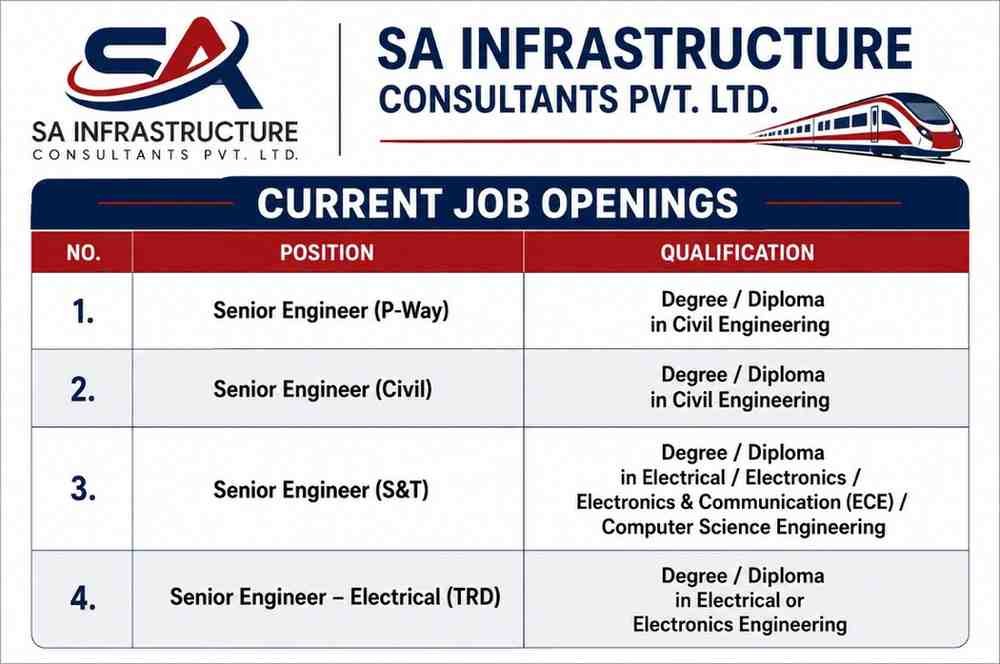 SA

SA INFRASTRUCTURE
CONSULTANTS PVT. LTD.

SA INFRASTRUCTURE
CONSULTANTS PVT. LTD.

CURRENT JOB OPENINGS

| NO. | POSITION | QUALIFICATION |
|---|---|---|
| 1. | Senior Engineer (P-Way) | Degree / Diploma in Civil Engineering |
| 2. | Senior Engineer (Civil) | Degree / Diploma in Civil Engineering |
| 3. | Senior Engineer (S&T) | Degree / Diploma in Electrical / Electronics / Electronics & Communication (ECE) / Computer Science Engineering |
| 4. | Senior Engineer – Electrical (TRD) | Degree / Diploma in Electrical or Electronics Engineering |